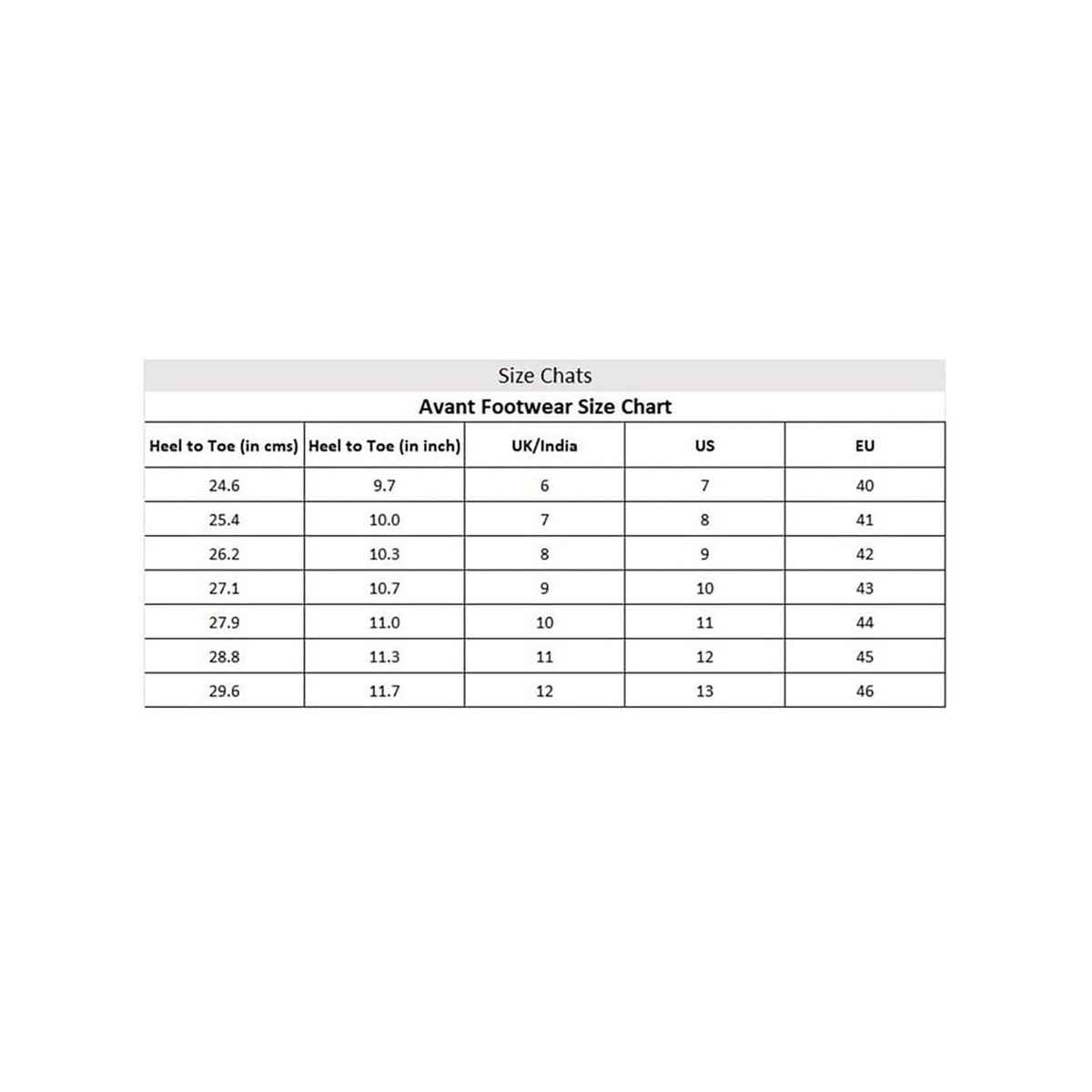 Size Chats

Avant Footwear Size Chart

| Heel to Toe (in cms) | Heel to Toe (in inch) | UK/India | US | EU |
|---|---|---|---|---|
| 24.6 | 9.7 | 6 | 7 | 40 |
| 25.4 | 10.0 | 7 | 8 | 41 |
| 26.2 | 10.3 | 8 | 9 | 42 |
| 27.1 | 10.7 | 9 | 10 | 43 |
| 27.9 | 11.0 | 10 | 11 | 44 |
| 28.8 | 11.3 | 11 | 12 | 45 |
| 29.6 | 11.7 | 12 | 13 | 46 |